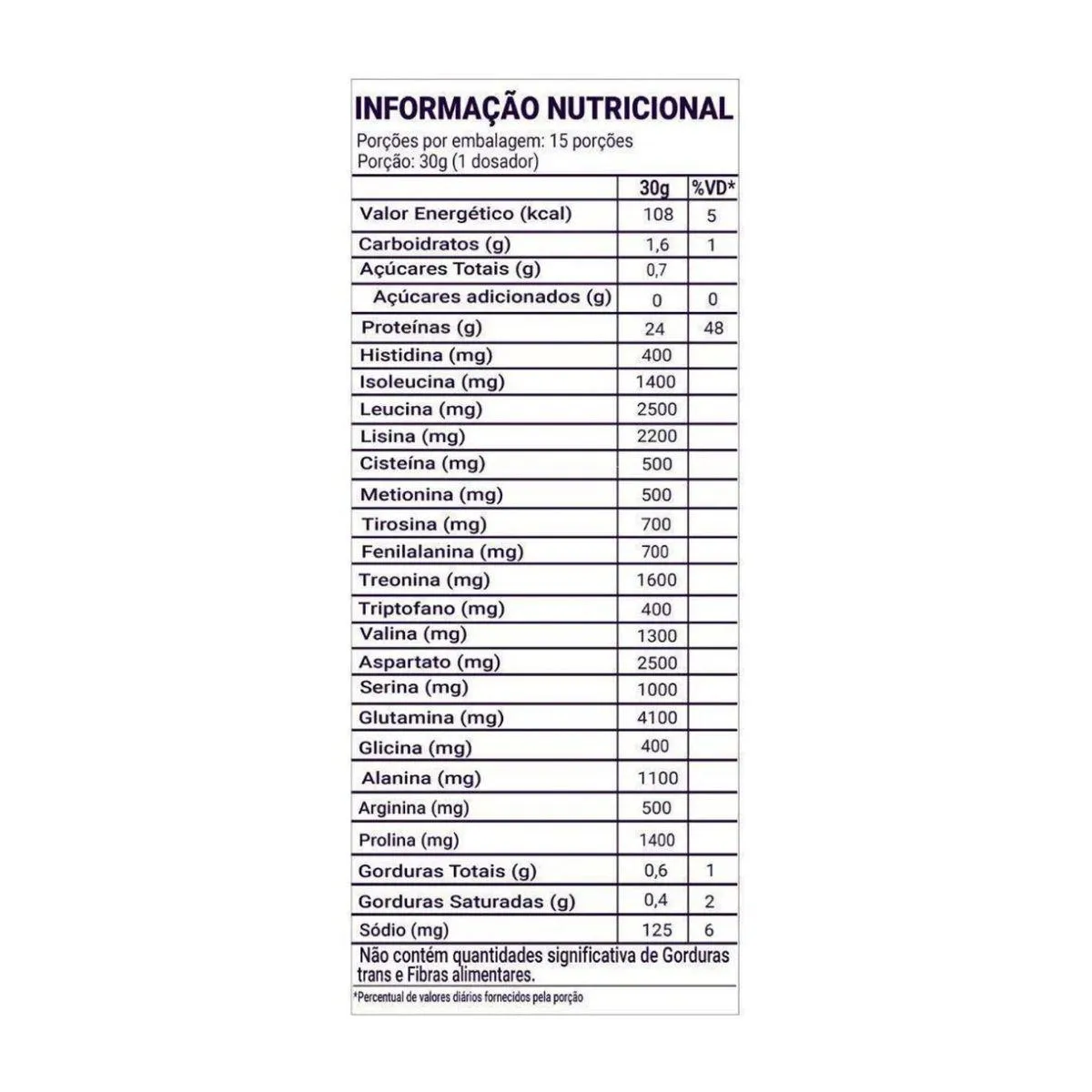 INFORMAÇÃO NUTRICIONAL

Porções por embalagem: 15 porções
Porção: 30g (1 dosador)

| | 30g | %VD* |
|---|---|---|
| Valor Energético (kcal) | 108 | 5 |
| Carboidratos (g) | 1,6 | 1 |
| Açúcares Totais (g) | 0,7 | |
| Açúcares adicionados (g) | 0 | 0 |
| Proteínas (g) | 24 | 48 |
| Histidina (mg) | 400 | |
| Isoleucina (mg) | 1400 | |
| Leucina (mg) | 2500 | |
| Lisina (mg) | 2200 | |
| Cisteína (mg) | 500 | |
| Metionina (mg) | 500 | |
| Tirosina (mg) | 700 | |
| Fenilalanina (mg) | 700 | |
| Treonina (mg) | 1600 | |
| Triptofano (mg) | 400 | |
| Valina (mg) | 1300 | |
| Aspartato (mg) | 2500 | |
| Serina (mg) | 1000 | |
| Glutamina (mg) | 4100 | |
| Glicina (mg) | 400 | |
| Alanina (mg) | 1100 | |
| Arginina (mg) | 500 | |
| Prolina (mg) | 1400 | |
| Gorduras Totais (g) | 0,6 | 1 |
| Gorduras Saturadas (g) | 0,4 | 2 |
| Sódio (mg) | 125 | 6 |

Não contém quantidades significativa de Gorduras trans e Fibras alimentares.

*Percentual de valores diários fornecidos pela porção